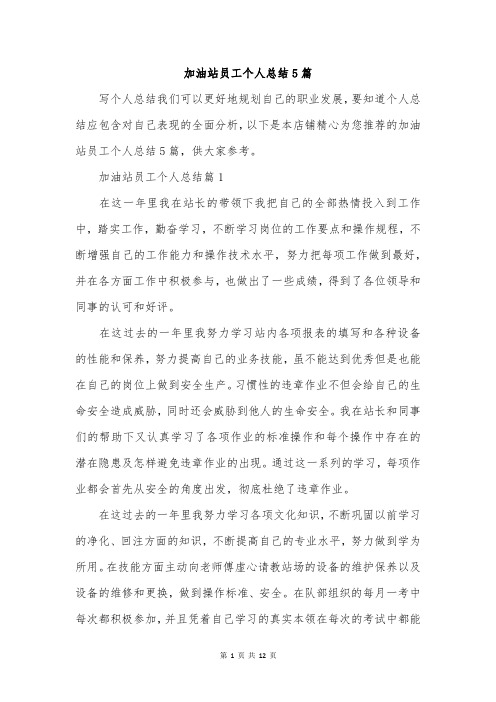 加油站员工个人总结5篇

写个人总结我们可以更好地规划自己的职业发展，要知道个人总结应包含对自己表现的全面分析，以下是本店铺精心为您推荐的加油站员工个人总结5篇，供大家参考。

加油站员工个人总结篇1

在这一年里我在站长的带领下我把自己的全部热情投入到工作中，踏实工作，勤奋学习，不断学习岗位的工作要点和操作规程，不断增强自己的工作能力和操作技术水平，努力把每项工作做到最好，并在各方面工作中积极参与，也做出了一些成绩，得到了各位领导和同事的认可和好评。

在这过去的一年里我努力学习站内各项报表的填写和各种设备的性能和保养，努力提高自己的业务技能，虽不能达到优秀但是也能在自己的岗位上做到安全生产。习惯性的违章作业不但会给自己的生命安全造成威胁，同时还会威胁到他人的生命安全。我在站长和同事们的帮助下又认真学习了各项作业的标准操作和每个操作中存在的潜在隐患及怎样避免违章作业的出现。通过这一系列的学习，每项作业都会首先从安全的角度出发，彻底杜绝了违章作业。

在这过去的一年里我努力学习各项文化知识，不断巩固以前学习的净化、回注方面的知识，不断提高自己的专业水平，努力做到学为所用。在技能方面主动向老师傅虚心请教站场的设备的维护保养以及设备的维修和更换，做到操作标准、安全。在队部组织的每月一考中每次都积极参加，并且凭着自己学习的真实本领在每次的考试中都能

第 1 页 共 12 页